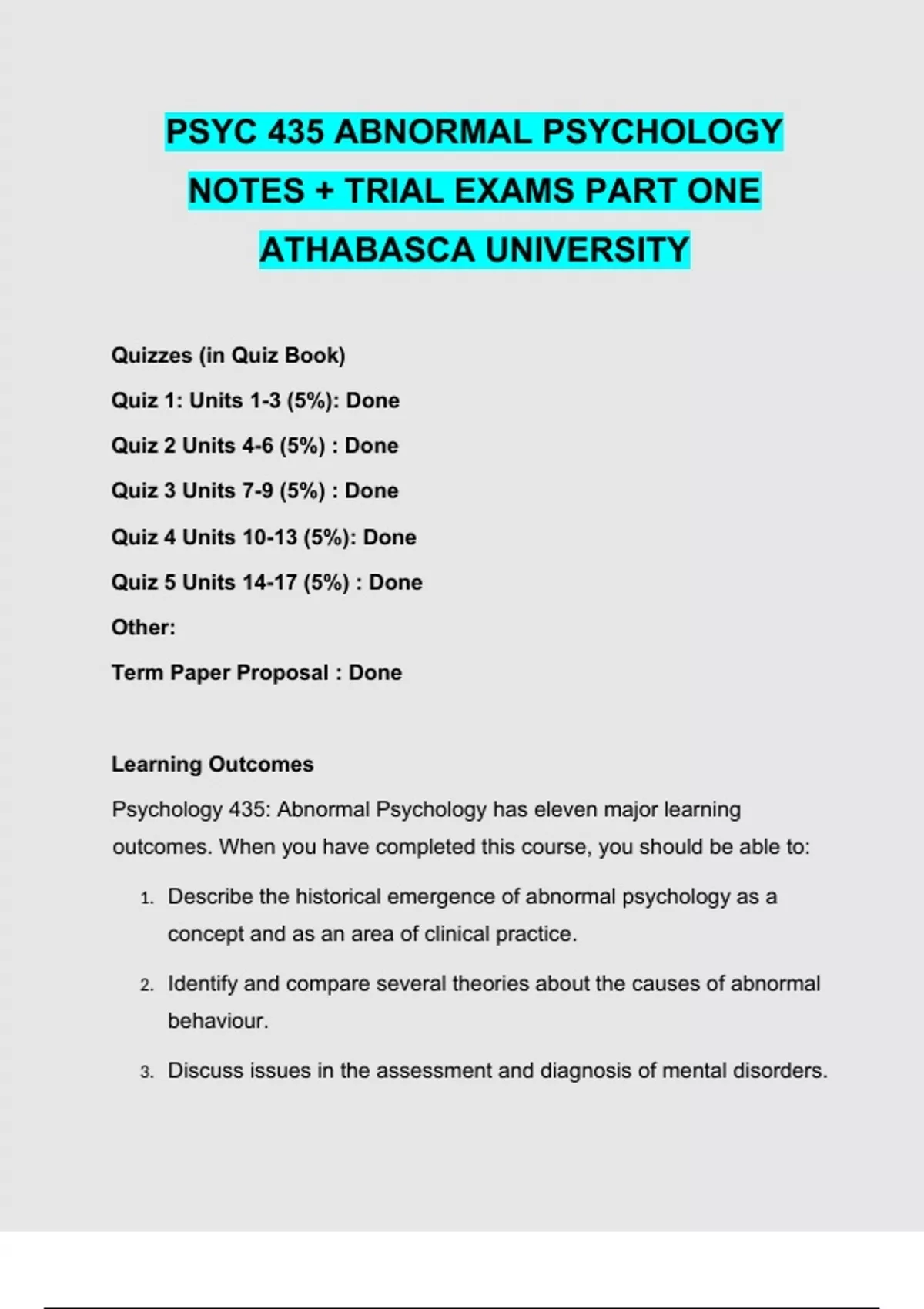 PSYC 435 ABNORMAL PSYCHOLOGY NOTES + TRIAL EXAMS PART ONE ATHABASCA UNIVERSITY

Quizzes (in Quiz Book)

Quiz 1: Units 1-3 (5%): Done

Quiz 2 Units 4-6 (5%) : Done

Quiz 3 Units 7-9 (5%) : Done

Quiz 4 Units 10-13 (5%): Done

Quiz 5 Units 14-17 (5%) : Done

Other:

Term Paper Proposal : Done

Learning Outcomes

Psychology 435: Abnormal Psychology has eleven major learning outcomes. When you have completed this course, you should be able to:

1. Describe the historical emergence of abnormal psychology as a concept and as an area of clinical practice.

2. Identify and compare several theories about the causes of abnormal behaviour.

3. Discuss issues in the assessment and diagnosis of mental disorders.